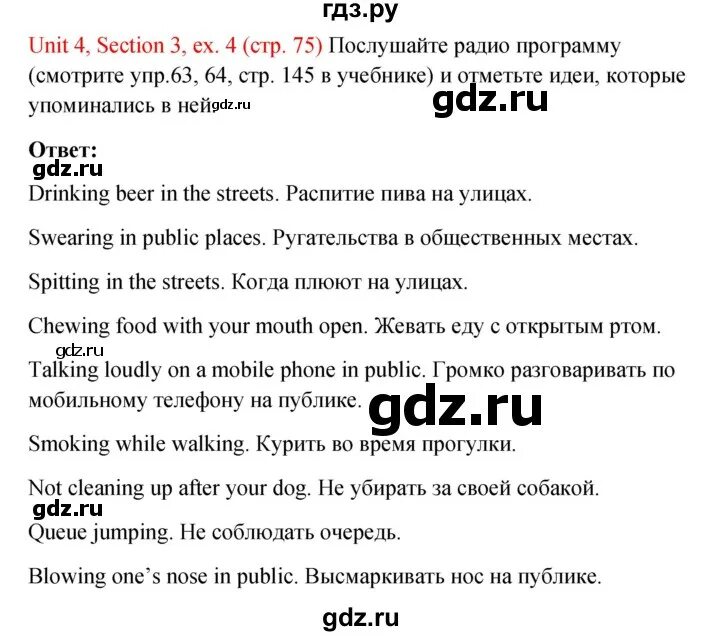 гдз.ру

Unit 4, Section 3, ex. 4 (стр. 75) Послушайте радио программу (смотрите упр.63, 64, стр. 145 в учебнике) и отметьте идеи, которые упоминались в ней.

Ответ:

Drinking beer in the streets. Распитие пива на улицах.

Swearing in public places. Ругательства в общественных местах.

Spitting in the streets. Когда плюют на улицах.

Chewing food with your mouth open. Жевать еду с открытым ртом.

Talking loudly on a mobile phone in public. Громко разговаривать по мобильному телефону на публике.

Smoking while walking. Курить во время прогулки.

Not cleaning up after your dog. Не убирать за своей собакой.

Queue jumping. Не соблюдать очередь.

Blowing one's nose in public. Высмаркивать нос на публике.

gdz.ru